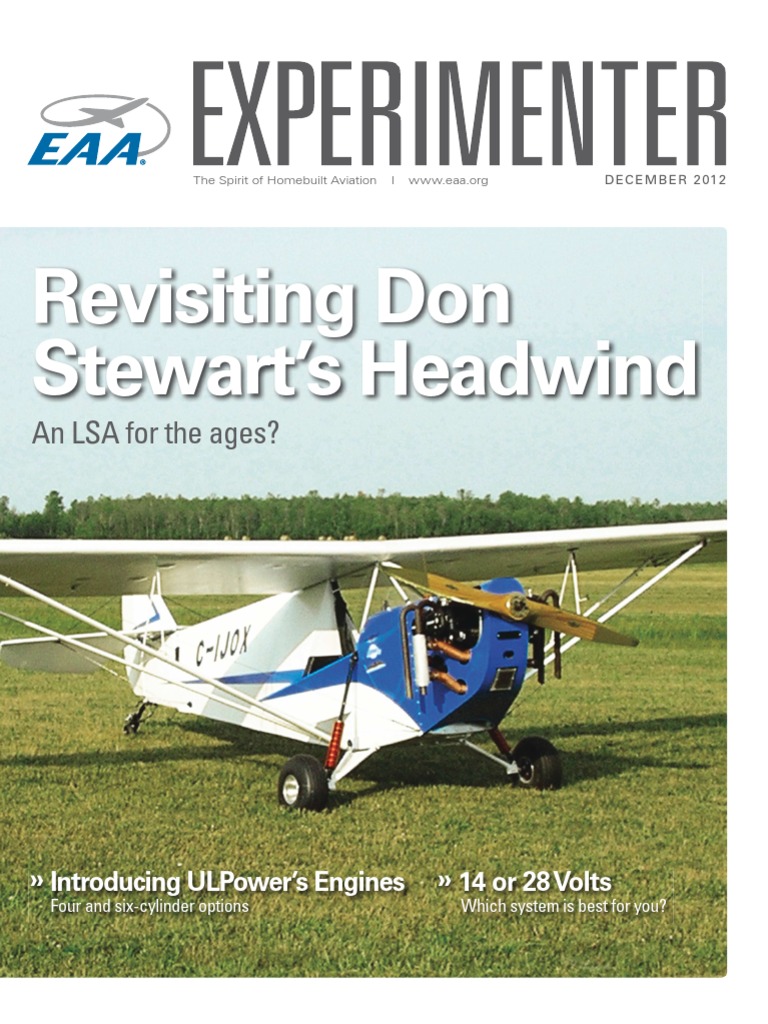 EAA

EXPERIMENTER

The Spirit of Homebuilt Aviation | www.eaa.org

DECEMBER 2012

Revisiting Don Stewart's Headwind

An LSA for the ages?

C-IJOX

» Introducing ULPower's Engines
Four and six-cylinder options

» 14 or 28 Volts
Which system is best for you?